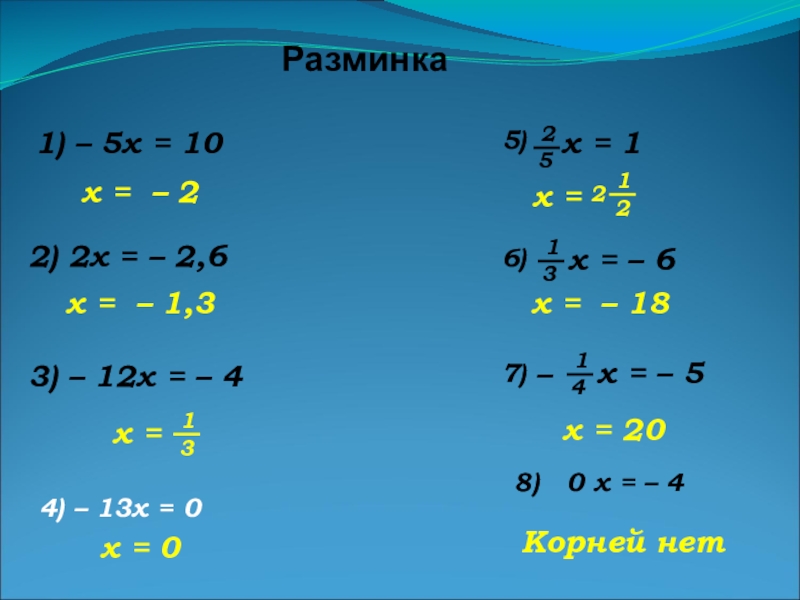 Разминка

1) $-5x = 10$

$x = -2$

2) $2x = -2,6$

$x = -1,3$

3) $-12x = -4$

$x = \frac{1}{3}$

4) $-13x = 0$

$x = 0$

5) $\frac{2}{5}x = 1$

$x = 2\frac{1}{2}$

6) $\frac{1}{3}x = -6$

$x = -18$

7) $-\frac{1}{4}x = -5$

$x = 20$

8) $0x = -4$

Корней нет